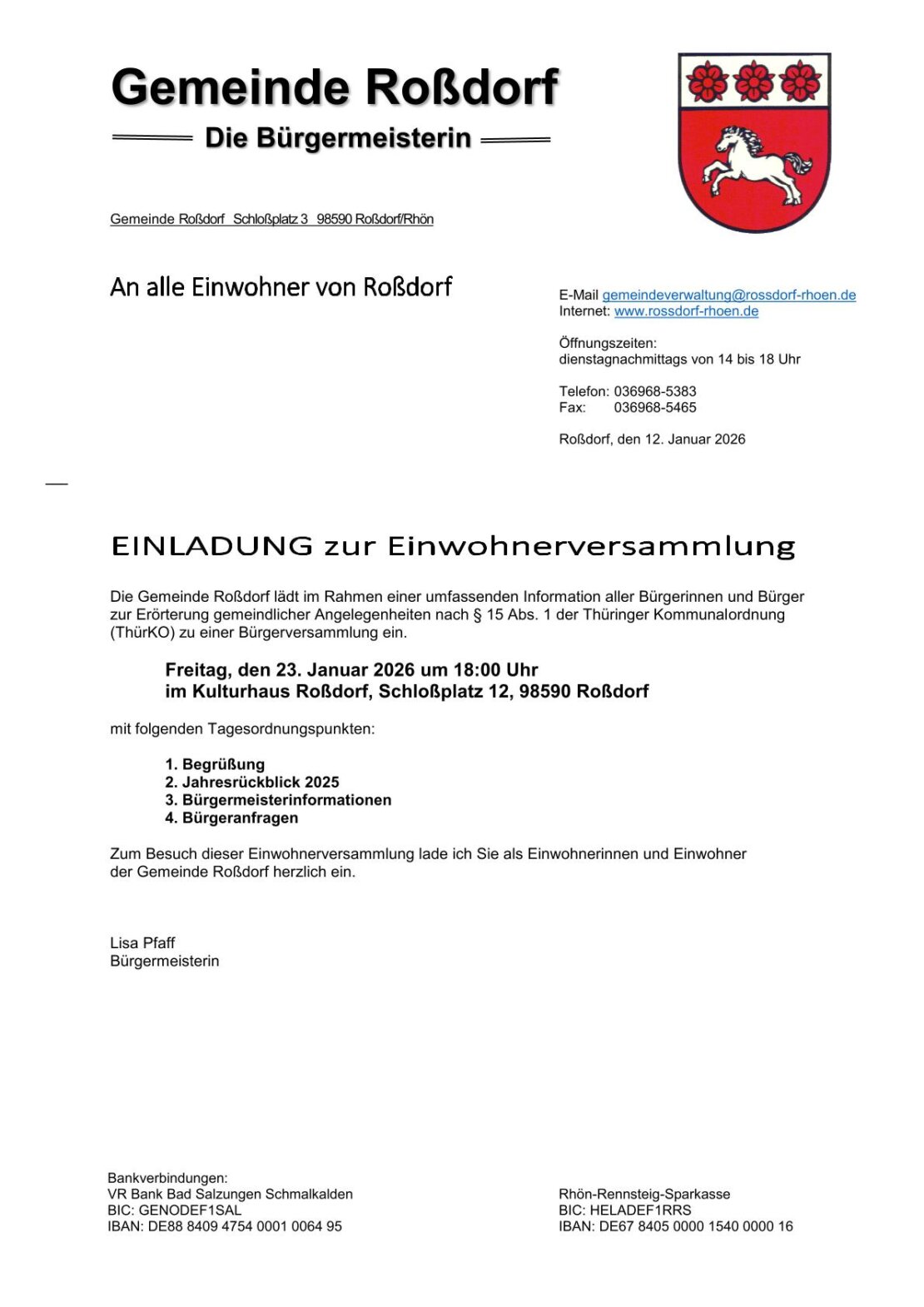 Gemeinde Roßdorf
Die Bürgermeisterin

Gemeinde Roßdorf Schloßplatz 3 98590 Roßdorf/Rhön

An alle Einwohner von Roßdorf

E-Mail gemeindeverwaltung@rossdorf-rhoen.de
Internet: www.rossdorf-rhoen.de

Öffnungszeiten:
dienstagnachmittags von 14 bis 18 Uhr

Telefon: 036968-5383
Fax: 036968-5465

Roßdorf, den 12. Januar 2026

EINLADUNG zur Einwohnerversammlung

Die Gemeinde Roßdorf lädt im Rahmen einer umfassenden Information aller Bürgerinnen und Bürger zur Erörterung gemeindlicher Angelegenheiten nach § 15 Abs. 1 der Thüringer Kommunalordnung (ThürKO) zu einer Bürgerversammlung ein.

Freitag, den 23. Januar 2026 um 18:00 Uhr
im Kulturhaus Roßdorf, Schloßplatz 12, 98590 Roßdorf

mit folgenden Tagesordnungspunkten:

1. Begrüßung
2. Jahresrückblick 2025
3. Bürgermeisterinformationen
4. Bürgeranfragen

Zum Besuch dieser Einwohnerversammlung lade ich Sie als Einwohnerinnen und Einwohner der Gemeinde Roßdorf herzlich ein.

Lisa Pfaff
Bürgermeisterin

Bankverbindungen:
VR Bank Bad Salzungen Schmalkalden
BIC: GENODEF1SAL
IBAN: DE88 8409 4754 0001 0064 95

Rhön-Rennsteig-Sparkasse
BIC: HELADEF1RRS
IBAN: DE67 8405 0000 1540 0000 16